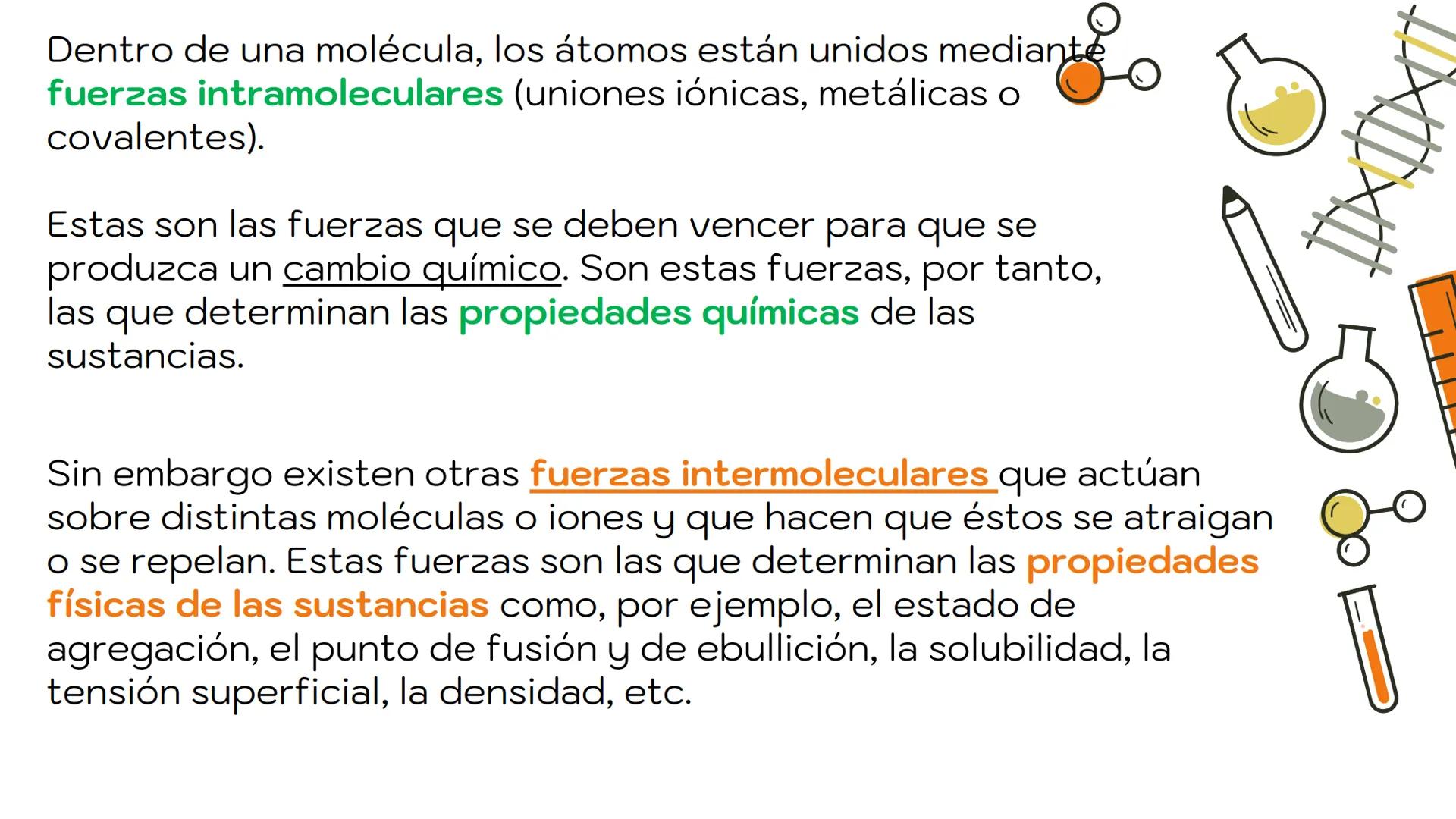 Dentro de una molécula, los átomos están unidos mediante fuerzas intramoleculares (uniones iónicas, metálicas o covalentes).

Estas son las fuerzas que se deben vencer para que se produzca un cambio químico. Son estas fuerzas, por tanto, las que determinan las propiedades químicas de las sustancias.

Sin embargo existen otras fuerzas intermoleculares que actúan sobre distintas moléculas o iones y que hacen que éstos se atraigan o se repelan. Estas fuerzas son las que determinan las propiedades físicas de las sustancias como, por ejemplo, el estado de agregación, el punto de fusión y de ebullición, la solubilidad, la tensión superficial, la densidad, etc.